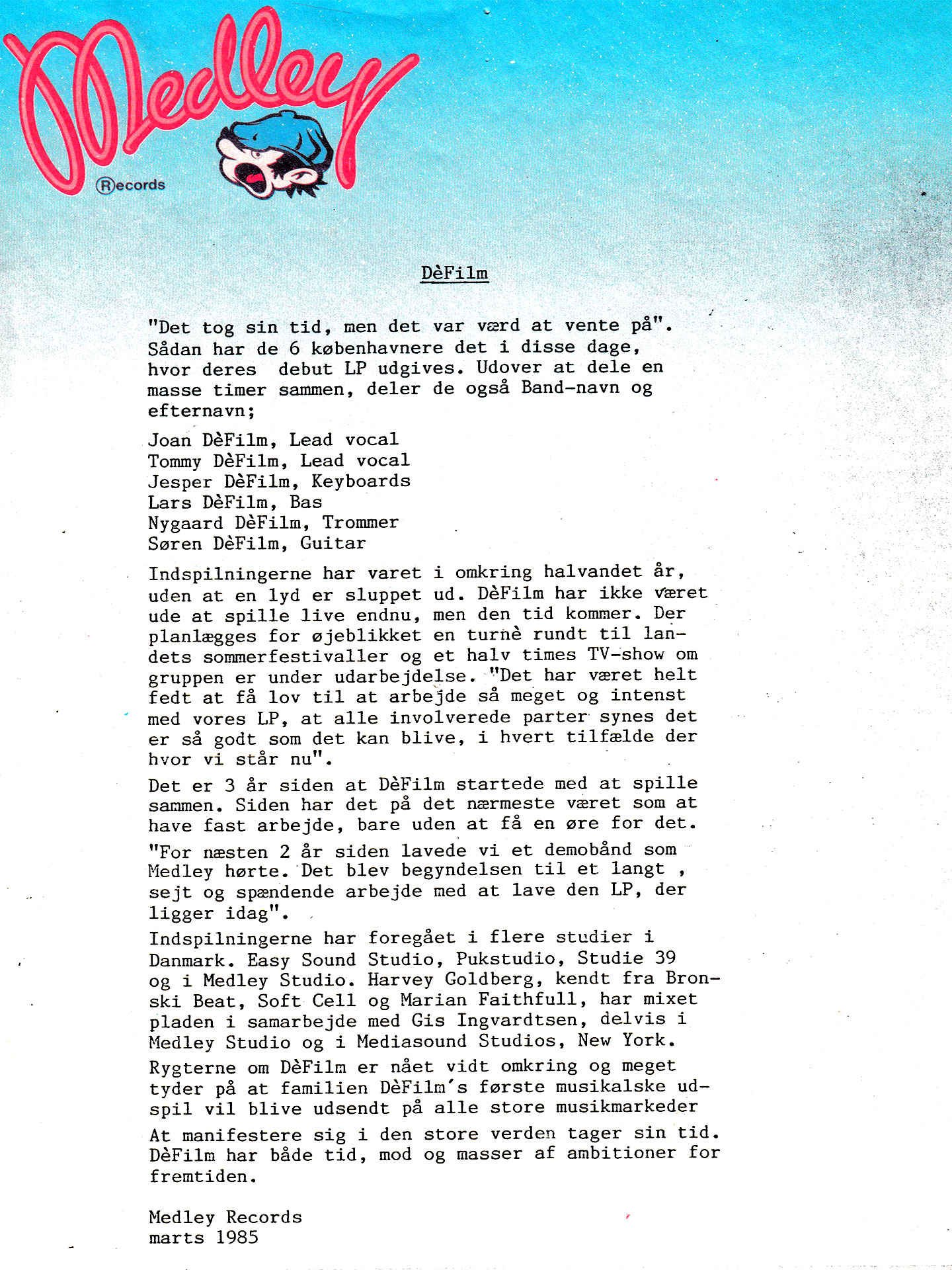 Medley
Records

DèFilm

"Det tog sin tid, men det var værd at vente på". Sådan har de 6 københavnere det i disse dage, hvor deres debut LP udgives. Udover at dele en masse timer sammen, deler de også Band-navn og efternavn;

Joan DèFilm, Lead vocal
Tommy DèFilm, Lead vocal
Jesper DèFilm, Keyboards
Lars DèFilm, Bas
Nygaard DèFilm, Trommer
Søren DèFilm, Guitar

Indspilningerne har varet i omkring halvandet år, uden at en lyd er sluppet ud. DèFilm har ikke været ude at spille live endnu, men den tid kommer. Der planlægges for øjeblikket en turnè rundt til landets sommerfestivaller og et halv times TV-show om gruppen er under udarbejdelse. "Det har været helt fedt at få lov til at arbejde så meget og intenst med vores LP, at alle involverede parter synes det er så godt som det kan blive, i hvert tilfælde der hvor vi står nu".

Det er 3 år siden at DèFilm startede med at spille sammen. Siden har det på det nærmeste været som at have fast arbejde, bare uden at få en øre for det.

"For næsten 2 år siden lavede vi et demobånd som Medley hørte. Det blev begyndelsen til et langt , sejt og spændende arbejde med at lave den LP, der ligger idag".

Indspilningerne har foregået i flere studier i Danmark. Easy Sound Studio, Pukstudio, Studie 39 og i Medley Studio. Harvey Goldberg, kendt fra Bronski Beat, Soft Cell og Marian Faithfull, har mixet pladen i samarbejde med Gis Ingvardtsen, delvis i Medley Studio og i Mediasound Studios, New York.

Rygterne om DèFilm er nået vidt omkring og meget tyder på at familien DèFilm's første musikalske udspil vil blive udsendt på alle store musikmarkeder

At manifestere sig i den store verden tager sin tid. DèFilm har både tid, mod og masser af ambitioner for fremtiden.

Medley Records
marts 1985